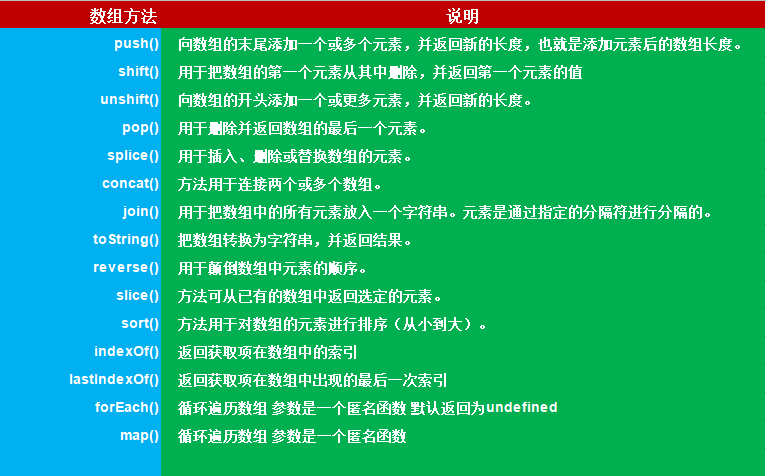 | 数组方法 | 说明 |
|---|---|
| push() | 向数组的末尾添加一个或多个元素，并返回新的长度，也就是添加元素后的数组长度。 |
| shift() | 用于把数组的第一个元素从其中删除，并返回第一个元素的值 |
| unshift() | 向数组的开头添加一个或更多元素，并返回新的长度。 |
| pop() | 用于删除并返回数组的最后一个元素。 |
| splice() | 用于插入、删除或替换数组的元素。 |
| concat() | 方法用于连接两个或多个数组。 |
| join() | 用于把数组中的所有元素放入一个字符串。元素是通过指定的分隔符进行分隔的。 |
| toString() | 把数组转换为字符串，并返回结果。 |
| reverse() | 用于颠倒数组中元素的顺序。 |
| slice() | 方法可从已有的数组中返回选定的元素。 |
| sort() | 方法用于对数组的元素进行排序（从小到大）。 |
| indexOf() | 返回获取项在数组中的索引 |
| lastIndexOf() | 返回获取项在数组中出现的最后一次索引 |
| forEach() | 循环遍历数组 参数是一个匿名函数 默认返回为undefined |
| map() | 循环遍历数组 参数是一个匿名函数 |